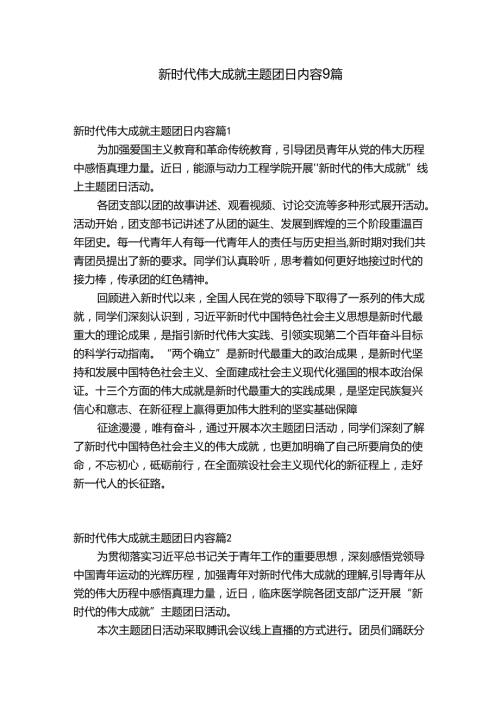 新时代伟大成就主题团日内容9篇

新时代伟大成就主题团日内容篇1

为加强爱国主义教育和革命传统教育，引导团员青年从党的伟大历程中感悟真理力量。近日，能源与动力工程学院开展“新时代的伟大成就”线上主题团日活动。

各团支部以团的故事讲述、观看视频、讨论交流等多种形式展开活动。活动开始，团支部书记讲述了从团的诞生、发展到辉煌的三个阶段重温百年团史。每一代青年人有每一代青年人的责任与历史担当,新时期对我们共青团员提出了新的要求。同学们认真聆听，思考着如何更好地接过时代的接力棒，传承团的红色精神。

回顾进入新时代以来，全国人民在党的领导下取得了一系列的伟大成就，同学们深刻认识到，习近平新时代中国特色社会主义思想是新时代最重大的理论成果，是指引新时代伟大实践、引领实现第二个百年奋斗目标的科学行动指南。“两个确立”是新时代最重大的政治成果，是新时代坚持和发展中国特色社会主义、全面建成社会主义现代化强国的根本政治保证。十三个方面的伟大成就是新时代最重大的实践成果，是坚定民族复兴信心和意志、在新征程上赢得更加伟大胜利的坚实基础保障

征途漫漫，唯有奋斗，通过开展本次主题团日活动，同学们深刻了解了新时代中国特色社会主义的伟大成就，也更加明确了自己所要肩负的使命，不忘初心，砥砺前行，在全面殡设社会主义现代化的新征程上，走好新一代人的长征路。

新时代伟大成就主题团日内容篇2

为贯彻落实习近平总书记关于青年工作的重要思想，深刻感悟党领导中国青年运动的光辉历程，加强青年对新时代伟大成就的理解,引导青年从党的伟大历程中感悟真理力量，近日，临床医学院各团支部广泛开展“新时代的伟大成就”主题团日活动。

本次主题团日活动采取腾讯会议线上直播的方式进行。团员们踊跃分